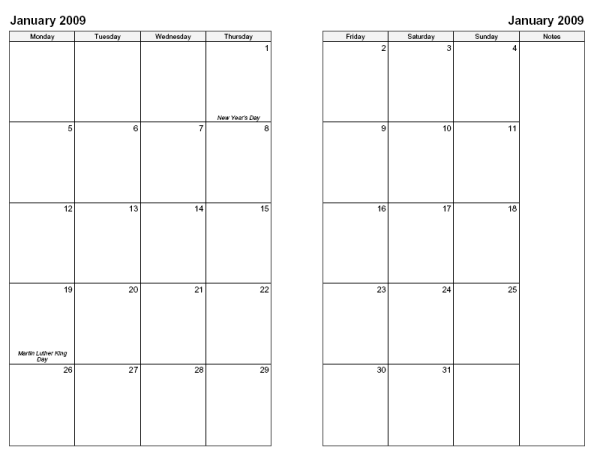 January 2009

| Monday | Tuesday | Wednesday | Thursday |
|---|---|---|---|
| | | | 1 New Year's Day |
| 5 | 6 | 7 | 8 |
| 12 | 13 | 14 | 15 |
| 19 Martin Luther King Day | 20 | 21 | 22 |
| 26 | 27 | 28 | 29 |

January 2009

| Friday | Saturday | Sunday | Notes |
|---|---|---|---|
| 2 | 3 | 4 | |
| 9 | 10 | 11 | |
| 16 | 17 | 18 | |
| 23 | 24 | 25 | |
| 30 | 31 | | |